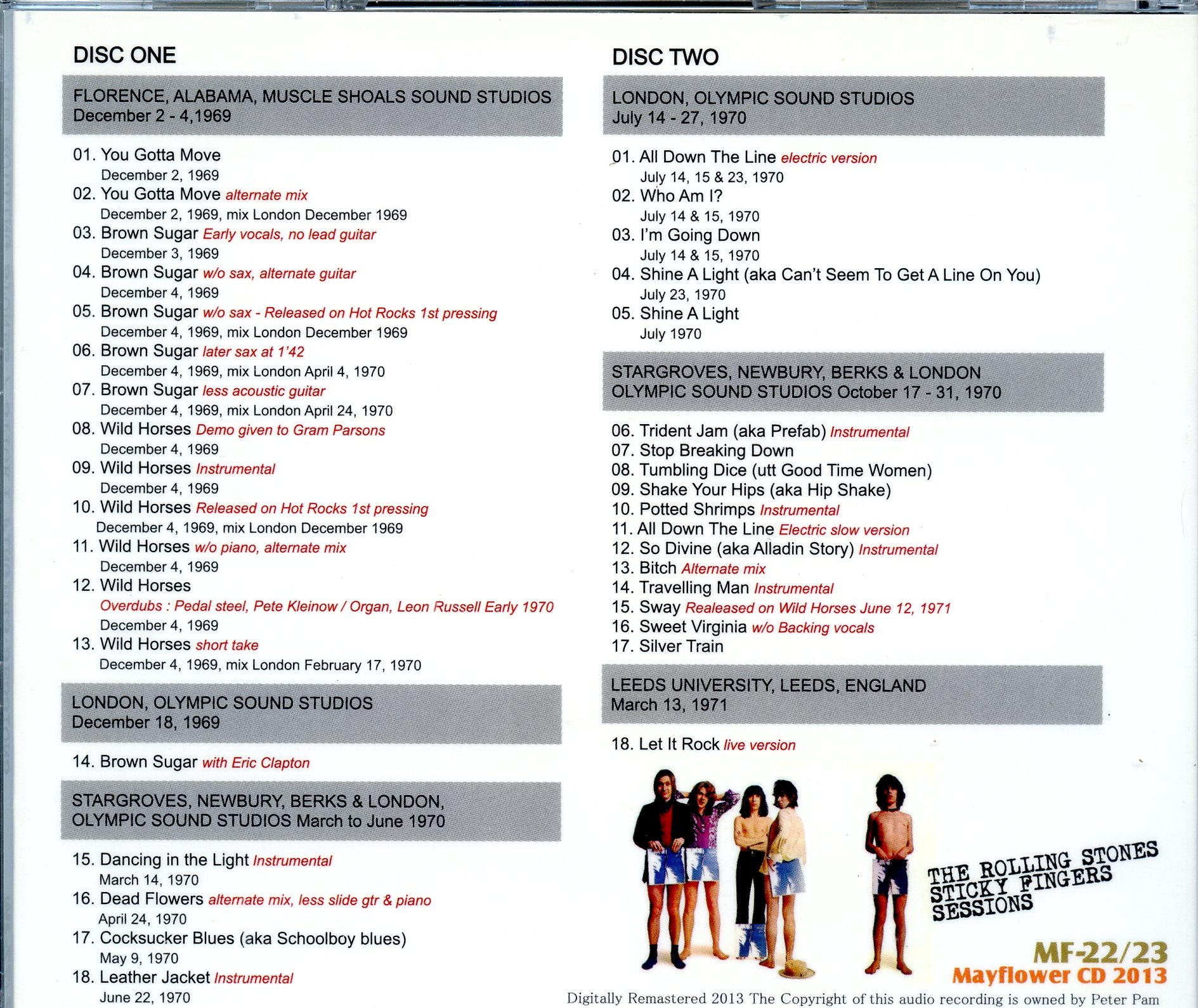 DISC ONE

FLORENCE, ALABAMA, MUSCLE SHOALS SOUND STUDIOS
December 2 - 4,1969

01. You Gotta Move
December 2, 1969
02. You Gotta Move alternate mix
December 2, 1969, mix London December 1969
03. Brown Sugar Early vocals, no lead guitar
December 3, 1969
04. Brown Sugar w/o sax, alternate guitar
December 4, 1969
05. Brown Sugar w/o sax - Released on Hot Rocks 1st pressing
December 4, 1969, mix London December 1969
06. Brown Sugar later sax at 1'42
December 4, 1969, mix London April 4, 1970
07. Brown Sugar less acoustic guitar
December 4, 1969, mix London April 24, 1970
08. Wild Horses Demo given to Gram Parsons
December 4, 1969
09. Wild Horses Instrumental
December 4, 1969
10. Wild Horses Released on Hot Rocks 1st pressing
December 4, 1969, mix London December 1969
11. Wild Horses w/o piano, alternate mix
December 4, 1969
12. Wild Horses
Overdubs : Pedal steel, Pete Kleinow / Organ, Leon Russell Early 1970
December 4, 1969
13. Wild Horses short take
December 4, 1969, mix London February 17, 1970

LONDON, OLYMPIC SOUND STUDIOS
December 18, 1969

14. Brown Sugar with Eric Clapton

STARGROVES, NEWBURY, BERKS & LONDON,
OLYMPIC SOUND STUDIOS March to June 1970

15. Dancing in the Light Instrumental
March 14, 1970
16. Dead Flowers alternate mix, less slide gtr & piano
April 24, 1970
17. Cocksucker Blues (aka Schoolboy blues)
May 9, 1970
18. Leather Jacket Instrumental
June 22, 1970

DISC TWO

LONDON, OLYMPIC SOUND STUDIOS
July 14 - 27, 1970

01. All Down The Line electric version
July 14, 15 & 23, 1970
02. Who Am I?
July 14 & 15, 1970
03. I'm Going Down
July 14 & 15, 1970
04. Shine A Light (aka Can't Seem To Get A Line On You)
July 23, 1970
05. Shine A Light
July 1970

STARGROVES, NEWBURY, BERKS & LONDON
OLYMPIC SOUND STUDIOS October 17 - 31, 1970

06. Trident Jam (aka Prefab) Instrumental
07. Stop Breaking Down
08. Tumbling Dice (utt Good Time Women)
09. Shake Your Hips (aka Hip Shake)
10. Potted Shrimps Instrumental
11. All Down The Line Electric slow version
12. So Divine (aka Alladin Story) Instrumental
13. Bitch Alternate mix
14. Travelling Man Instrumental
15. Sway Realeased on Wild Horses June 12, 1971
16. Sweet Virginia w/o Backing vocals
17. Silver Train

LEEDS UNIVERSITY, LEEDS, ENGLAND
March 13, 1971

18. Let It Rock live version

THE ROLLING STONES
STICKY FINGERS
SESSIONS

MF-22/23
Mayflower CD 2013

Digitally Remastered 2013 The Copyright of this audio recording is owned by Peter Pam